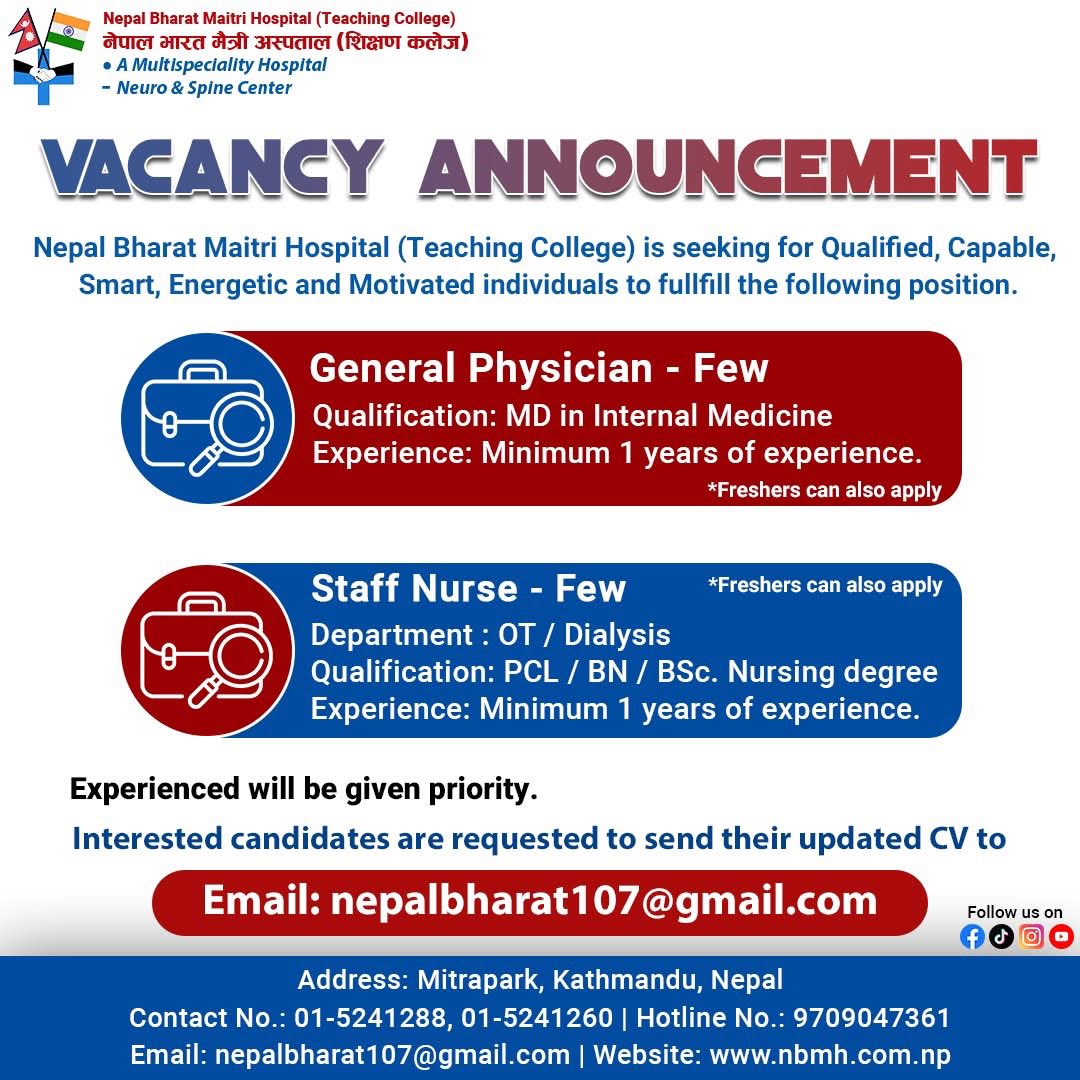 Nepal Bharat Maitri Hospital (Teaching College)
नेपाल भारत मैत्री अस्पताल (शिक्षण कलेज)
• A Multispeciality Hospital
- Neuro & Spine Center

VACANCY ANNOUNCEMENT

Nepal Bharat Maitri Hospital (Teaching College) is seeking for Qualified, Capable, Smart, Energetic and Motivated individuals to fullfill the following position.

General Physician - Few
Qualification: MD in Internal Medicine
Experience: Minimum 1 years of experience.
*Freshers can also apply

Staff Nurse - Few
*Freshers can also apply
Department : OT / Dialysis
Qualification: PCL / BN / BSc. Nursing degree
Experience: Minimum 1 years of experience.

Experienced will be given priority.

Interested candidates are requested to send their updated CV to

Email: nepalbharat107@gmail.com

Follow us on

Address: Mitrapark, Kathmandu, Nepal
Contact No.: 01-5241288, 01-5241260 | Hotline No.: 9709047361
Email: nepalbharat107@gmail.com | Website: www.nbmh.com.np